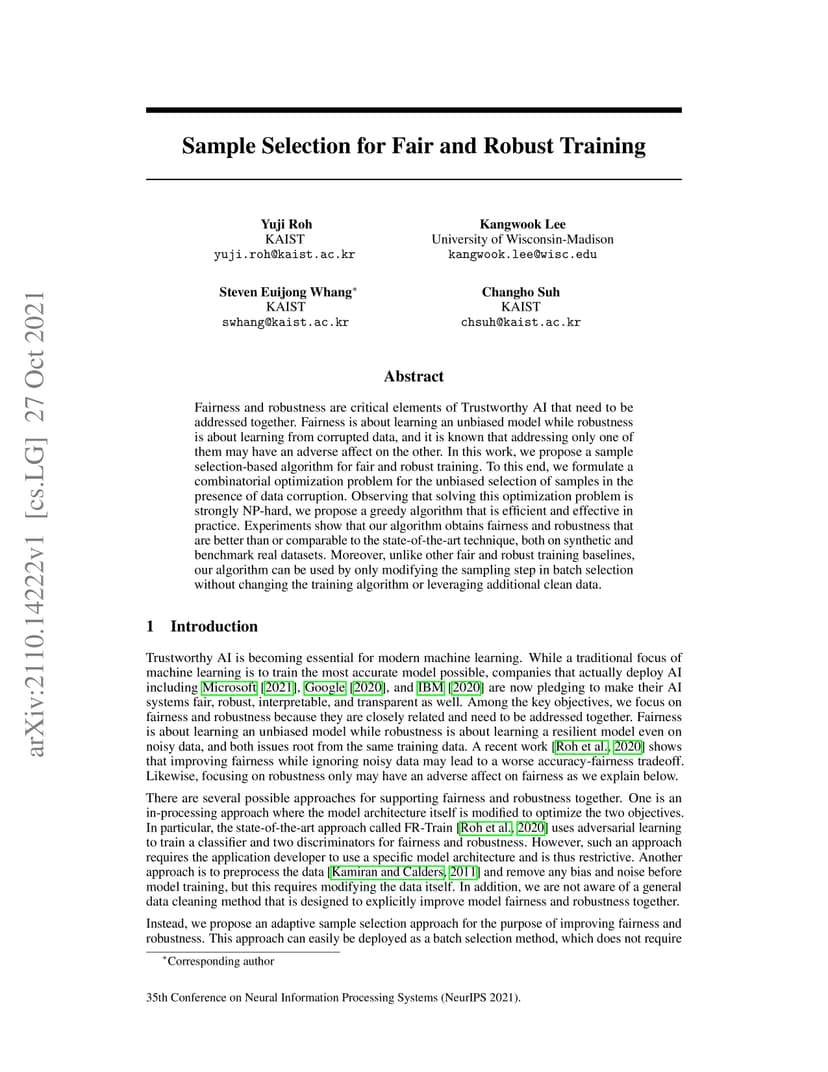 arXiv:2110.14222v1 [cs.LG] 27 Oct 2021

Sample Selection for Fair and Robust Training

Yuji Roh
KAIST
yuji.roh@kaist.ac.kr

Kangwook Lee
University of Wisconsin-Madison
kangwook.lee@wisc.edu

Steven Euijong Whang*
KAIST
swhang@kaist.ac.kr

Changho Suh
KAIST
chsuh@kaist.ac.kr

Abstract

Fairness and robustness are critical elements of Trustworthy AI that need to be addressed together. Fairness is about learning an unbiased model while robustness is about learning from corrupted data, and it is known that addressing only one of them may have an adverse affect on the other. In this work, we propose a sample selection-based algorithm for fair and robust training. To this end, we formulate a combinatorial optimization problem for the unbiased selection of samples in the presence of data corruption. Observing that solving this optimization problem is strongly NP-hard, we propose a greedy algorithm that is efficient and effective in practice. Experiments show that our algorithm obtains fairness and robustness that are better than or comparable to the state-of-the-art technique, both on synthetic and benchmark real datasets. Moreover, unlike other fair and robust training baselines, our algorithm can be used by only modifying the sampling step in batch selection without changing the training algorithm or leveraging additional clean data.

1 Introduction

Trustworthy AI is becoming essential for modern machine learning. While a traditional focus of machine learning is to train the most accurate model possible, companies that actually deploy AI including Microsoft [2021], Google [2020], and IBM [2020] are now pledging to make their AI systems fair, robust, interpretable, and transparent as well. Among the key objectives, we focus on fairness and robustness because they are closely related and need to be addressed together. Fairness is about learning an unbiased model while robustness is about learning a resilient model even on noisy data, and both issues root from the same training data. A recent work [Roh et al., 2020] shows that improving fairness while ignoring noisy data may lead to a worse accuracy-fairness tradeoff. Likewise, focusing on robustness only may have an adverse affect on fairness as we explain below.

There are several possible approaches for supporting fairness and robustness together. One is an in-processing approach where the model architecture itself is modified to optimize the two objectives. In particular, the state-of-the-art approach called FR-Train [Roh et al., 2020] uses adversarial learning to train a classifier and two discriminators for fairness and robustness. However, such an approach requires the application developer to use a specific model architecture and is thus restrictive. Another approach is to preprocess the data [Kamiran and Calders, 2011] and remove any bias and noise before model training, but this requires modifying the data itself. In addition, we are not aware of a general data cleaning method that is designed to explicitly improve model fairness and robustness together.

Instead, we propose an adaptive sample selection approach for the purpose of improving fairness and robustness. This approach can easily be deployed as a batch selection method, which does not require

*Corresponding author

35th Conference on Neural Information Processing Systems (NeurIPS 2021).